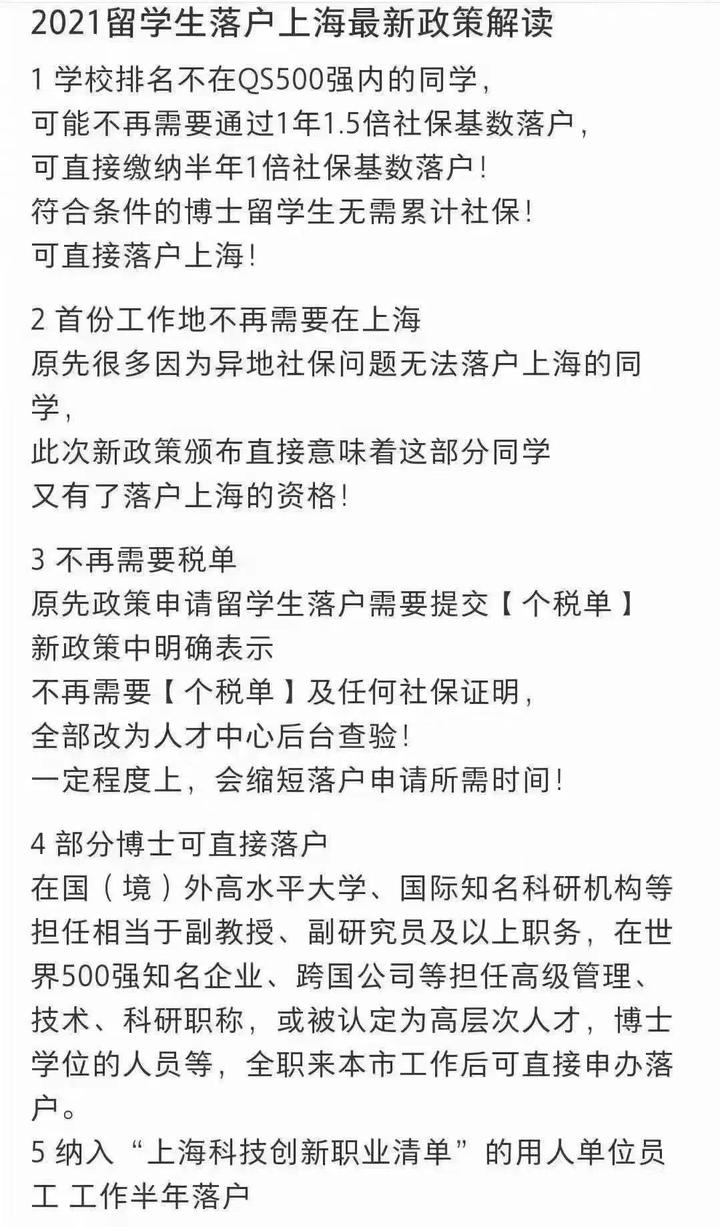 2021留学生落户上海最新政策解读

1 学校排名不在QS500强内的同学，
可能不再需要通过1年1.5倍社保基数落户，
可直接缴纳半年1倍社保基数落户！
符合条件的博士留学生无需累计社保！
可直接落户上海！

2 首份工作地不再需要在上海
原先很多因为异地社保问题无法落户上海的同学，
此次新政策颁布直接意味着这部分同学
又有了落户上海的资格！

3 不再需要税单
原先政策申请留学生落户需要提交【个税单】
新政策中明确表示
不再需要【个税单】及任何社保证明，
全部改为人才中心后台查验！
一定程度上，会缩短落户申请所需时间！

4 部分博士可直接落户
在国（境）外高水平大学、国际知名科研机构等担任相当于副教授、副研究员及以上职务，在世界500强知名企业、跨国公司等担任高级管理、技术、科研职称，或被认定为高层次人才，博士学位的人员等，全职来本市工作后可直接申办落户。
5 纳入“上海科技创新职业清单”的用人单位员工 工作半年落户